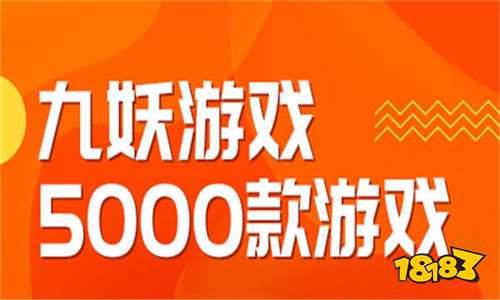 九妖游戏
5000款游戏
18183